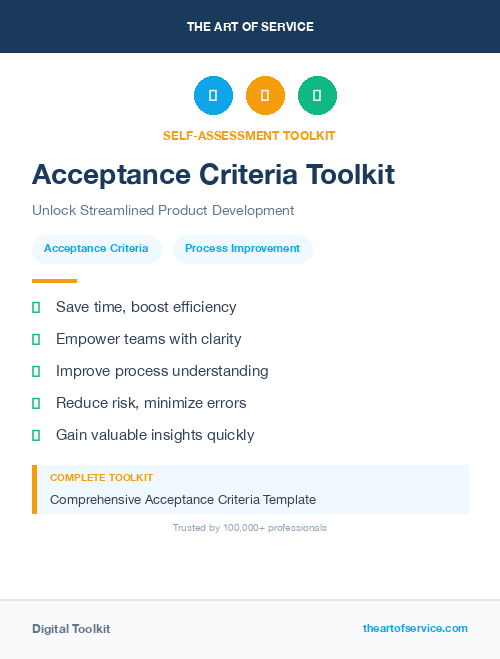 THE ART OF SERVICE

SELF-ASSESSMENT TOOLKIT

Acceptance Criteria Toolkit

Unlock Streamlined Product Development

Acceptance Criteria

Process Improvement

Save time, boost efficiency

Empower teams with clarity

Improve process understanding

Reduce risk, minimize errors

Gain valuable insights quickly

COMPLETE TOOLKIT

Comprehensive Acceptance Criteria Template

Trusted by 100,000+ professionals

Digital Toolkit

theartofservice.com